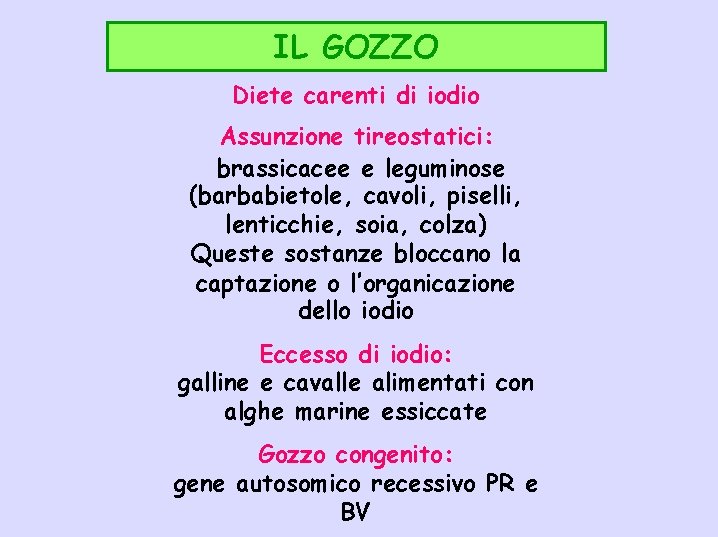 IL GOZZO

Diete carenti di iodio

Assunzione tireostatici:
brassicacee e leguminose (barbabietole, cavoli, piselli, lenticchie, soia, colza)
Queste sostanze bloccano la captazione o l'organicazione dello iodio

Eccesso di iodio:
galline e cavalle alimentati con alghe marine essiccate

Gozzo congenito:
gene autosomico recessivo PR e BV